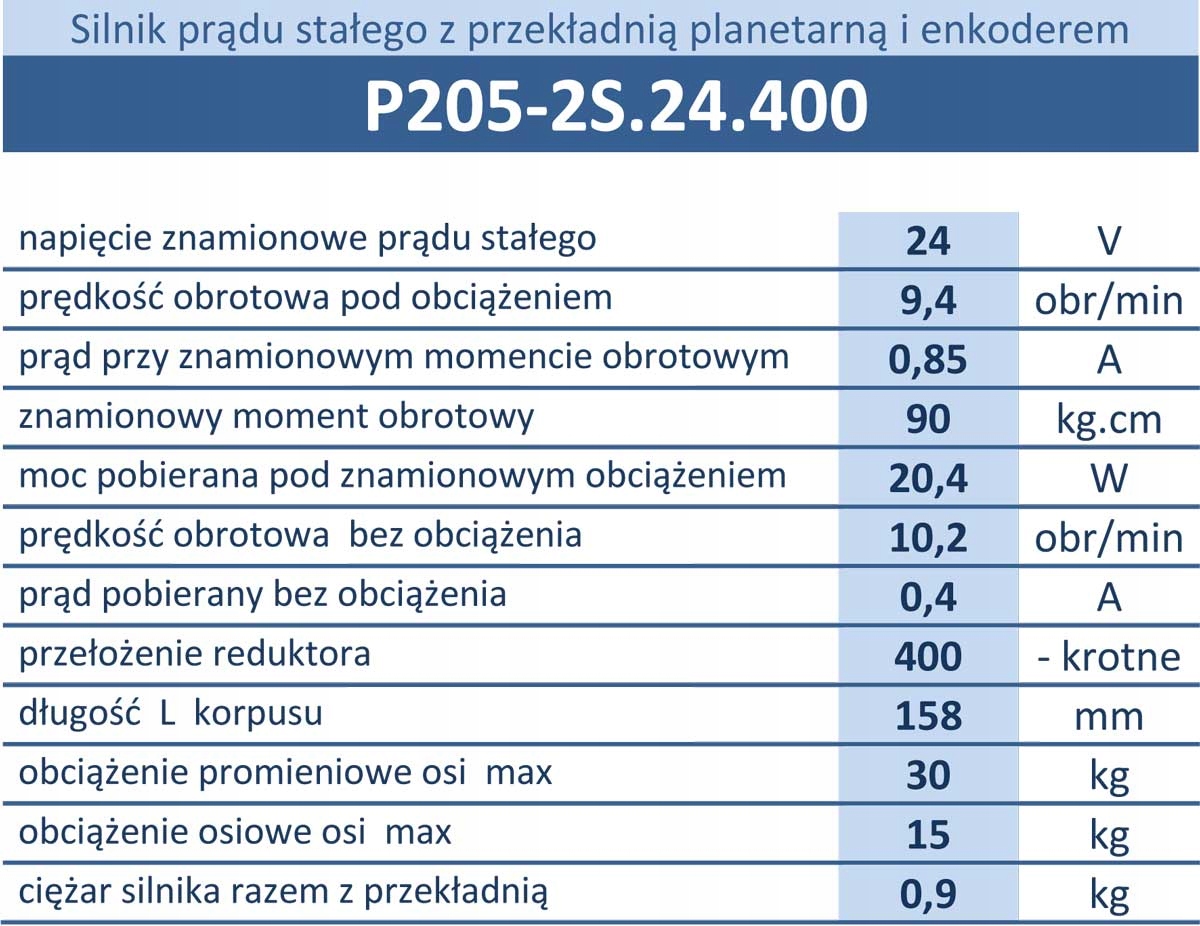 Silnik prądu stałego z przekładnią planetarną i enkoderem

P205-2S.24.400

| | | |
|---|---|---|
| napięcie znamionowe prądu stałego | 24 | V |
| prędkość obrotowa pod obciążeniem | 9,4 | obr/min |
| prąd przy znamionowym momencie obrotowym | 0,85 | A |
| znamionowy moment obrotowy | 90 | kg.cm |
| moc pobierana pod znamionowym obciążeniem | 20,4 | W |
| prędkość obrotowa bez obciążenia | 10,2 | obr/min |
| prąd pobierany bez obciążenia | 0,4 | A |
| przełożenie reduktora | 400 | - krotne |
| długość L korpusu | 158 | mm |
| obciążenie promieniowe osi max | 30 | kg |
| obciążenie osiowe osi max | 15 | kg |
| ciężar silnika razem z przekładnią | 0,9 | kg |